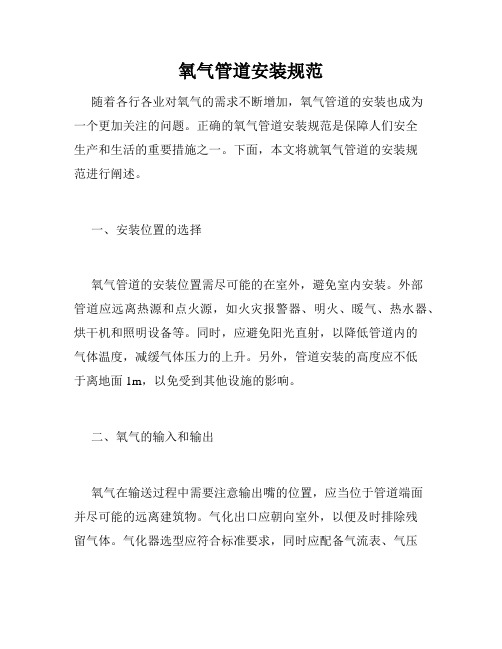 氧气管道安装规范

随着各行各业对氧气的需求不断增加，氧气管道的安装也成为一个更加关注的问题。正确的氧气管道安装规范是保障人们安全生产和生活的重要措施之一。下面，本文将就氧气管道的安装规范进行阐述。

一、安装位置的选择

氧气管道的安装位置需尽可能的在室外，避免室内安装。外部管道应远离热源和点火源，如火灾报警器、明火、暖气、热水器、烘干机和照明设备等。同时，应避免阳光直射，以降低管道内的气体温度，减缓气体压力的上升。另外，管道安装的高度应不低于离地面 1m，以免受到其他设施的影响。

二、氧气的输入和输出

氧气在输送过程中需要注意输出嘴的位置，应当位于管道端面并尽可能的远离建筑物。气化出口应朝向室外，以便及时排除残留气体。气化器选型应符合标准要求，同时应配备气流表、气压